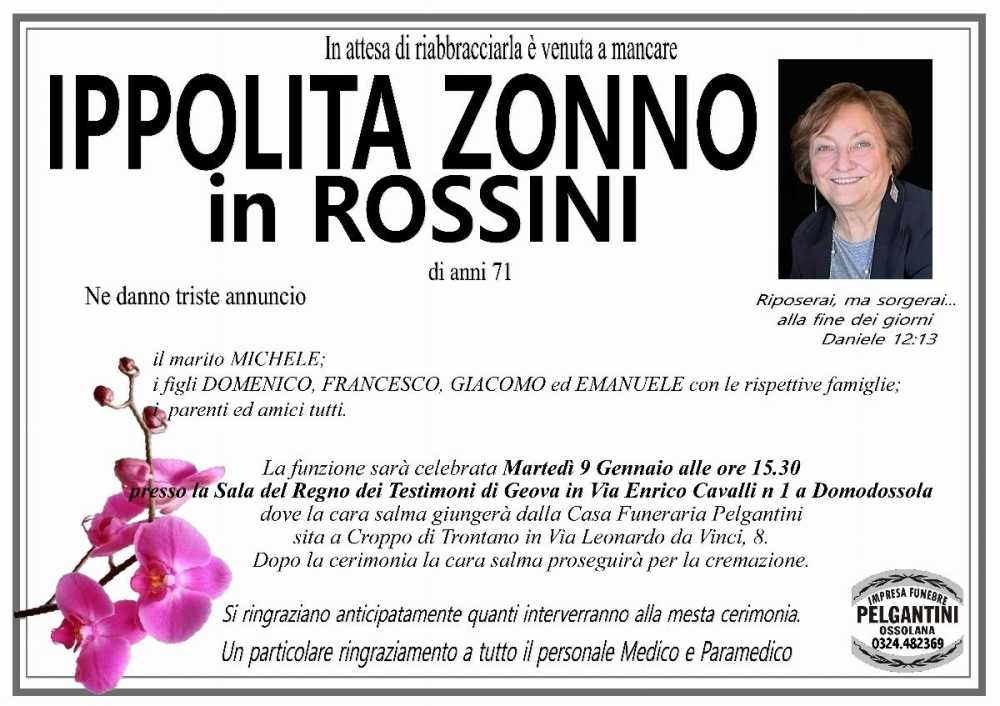 In attesa di riabbracciarla è venuta a mancare

IPPOLITA ZONNO
in ROSSINI

di anni 71

Ne danno triste annuncio

Riposerai, ma sorgerai...
alla fine dei giorni
Daniele 12:13

il marito MICHELE;
i figli DOMENICO, FRANCESCO, GIACOMO ed EMANUELE con le rispettive famiglie;
i parenti ed amici tutti.

La funzione sarà celebrata Martedì 9 Gennaio alle ore 15.30
presso la Sala del Regno dei Testimoni di Geova in Via Enrico Cavalli n 1 a Domodossola
dove la cara salma giungerà dalla Casa Funeraria Pelgantini
sita a Croppo di Trontano in Via Leonardo da Vinci, 8.
Dopo la cerimonia la cara salma proseguirà per la cremazione.

Si ringraziano anticipatamente quanti interverranno alla mesta cerimonia.
Un particolare ringraziamento a tutto il personale Medico e Paramedico

IMPRESA FUNEBRE
PELGANTINI
OSSOLANA
0324.482369